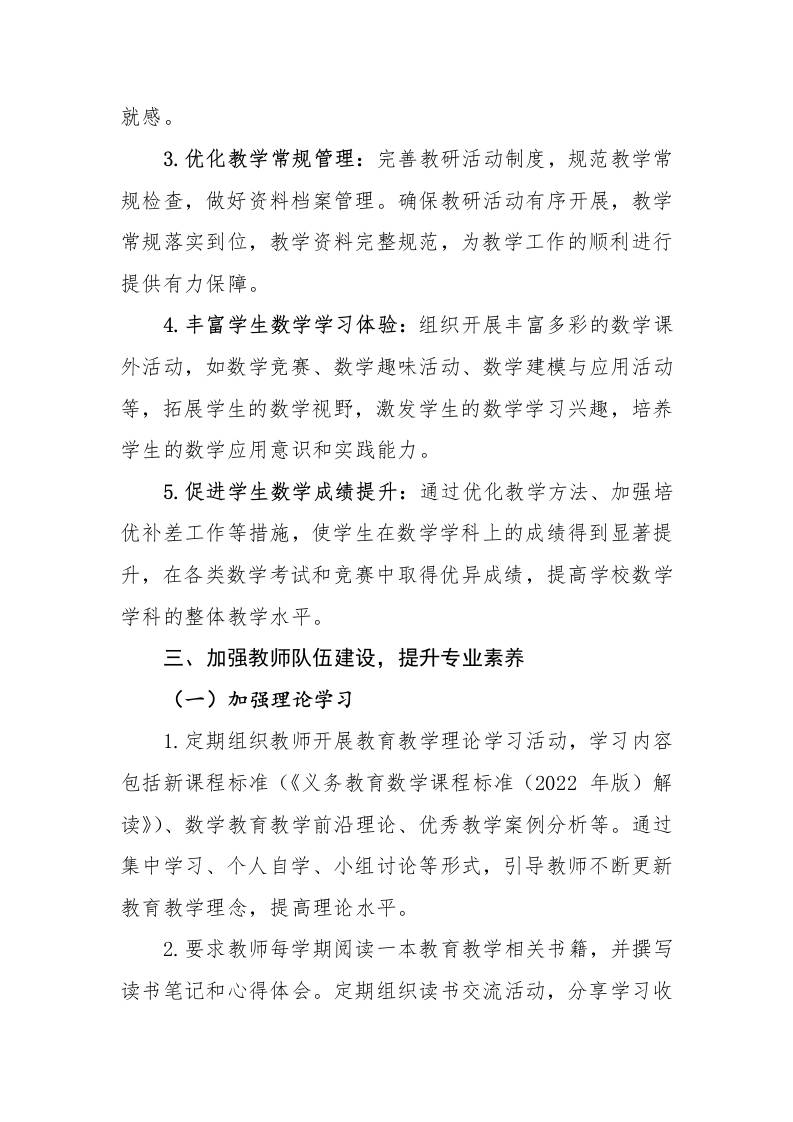 就感。

3.优化教学常规管理：完善教研活动制度，规范教学常规检查，做好资料档案管理。确保教研活动有序开展，教学常规落实到位，教学资料完整规范，为教学工作的顺利进行提供有力保障。

4.丰富学生数学学习体验：组织开展丰富多彩的数学课外活动，如数学竞赛、数学趣味活动、数学建模与应用活动等，拓展学生的数学视野，激发学生的数学学习兴趣，培养学生的数学应用意识和实践能力。

5.促进学生数学成绩提升：通过优化教学方法、加强培优补差工作等措施，使学生在数学学科上的成绩得到显著提升，在各类数学考试和竞赛中取得优异成绩，提高学校数学学科的整体教学水平。

三、加强教师队伍建设，提升专业素养

（一）加强理论学习

1.定期组织教师开展教育教学理论学习活动，学习内容包括新课程标准（《义务教育数学课程标准（2022 年版）解读》）、数学教育教学前沿理论、优秀教学案例分析等。通过集中学习、个人自学、小组讨论等形式，引导教师不断更新教育教学理念，提高理论水平。

2.要求教师每学期阅读一本教育教学相关书籍，并撰写读书笔记和心得体会。定期组织读书交流活动，分享学习收